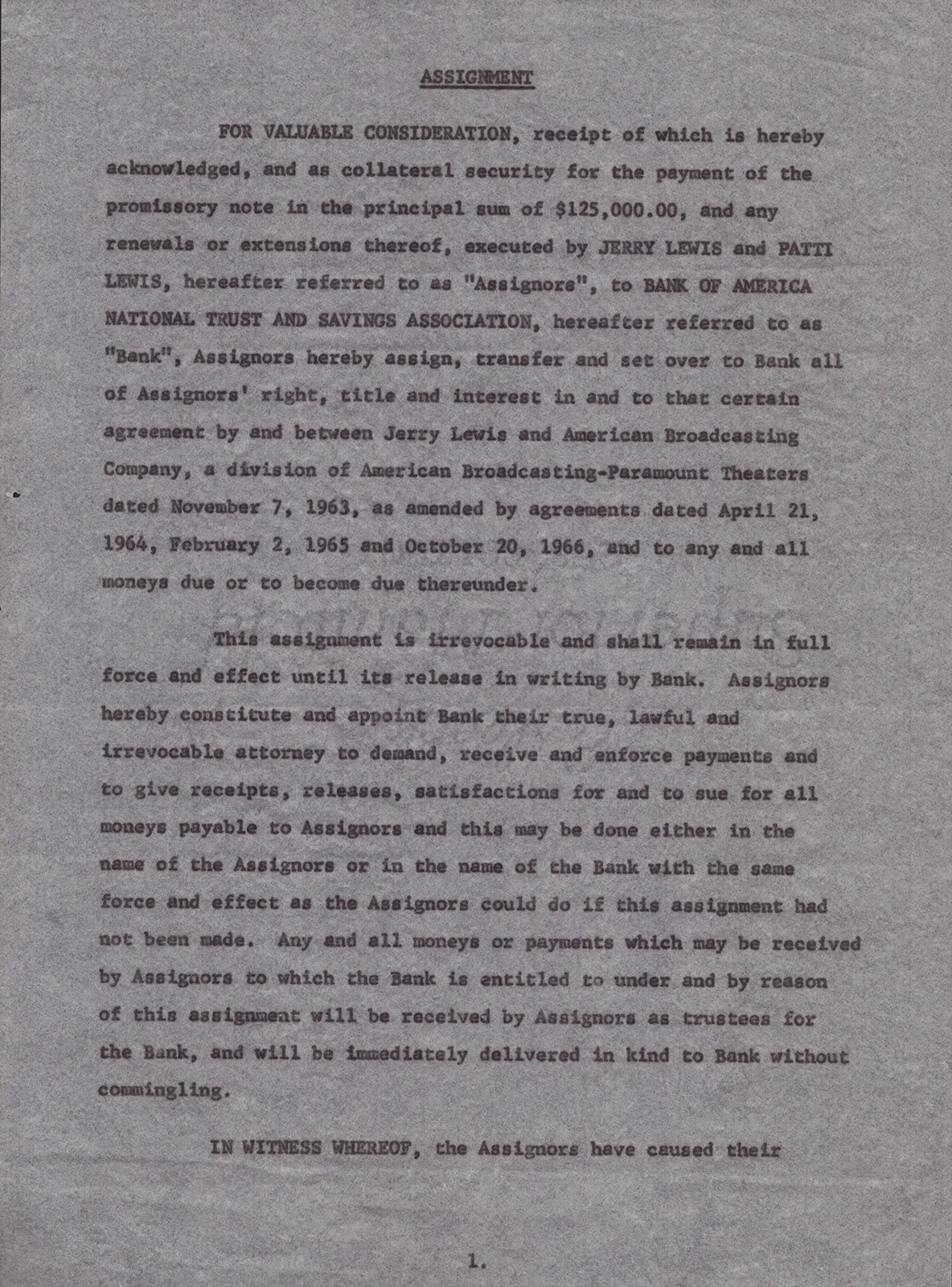 ASSIGNMENT

FOR VALUABLE CONSIDERATION, receipt of which is hereby acknowledged, and as collateral security for the payment of the promissory note in the principal sum of $125,000.00, and any renewals or extensions thereof, executed by JERRY LEWIS and PATTI LEWIS, hereafter referred to as "Assignors", to BANK OF AMERICA NATIONAL TRUST AND SAVINGS ASSOCIATION, hereafter referred to as "Bank", Assignors hereby assign, transfer and set over to Bank all of Assignors' right, title and interest in and to that certain agreement by and between Jerry Lewis and American Broadcasting Company, a division of American Broadcasting-Paramount Theaters dated November 7, 1963, as amended by agreements dated April 21, 1964, February 2, 1965 and October 20, 1966, and to any and all moneys due or to become due thereunder.

This assignment is irrevocable and shall remain in full force and effect until its release in writing by Bank. Assignors hereby constitute and appoint Bank their true, lawful and irrevocable attorney to demand, receive and enforce payments and to give receipts, releases, satisfactions for and to sue for all moneys payable to Assignors and this may be done either in the name of the Assignors or in the name of the Bank with the same force and effect as the Assignors could do if this assignment had not been made. Any and all moneys or payments which may be received by Assignors to which the Bank is entitled to under and by reason of this assignment will be received by Assignors as trustees for the Bank, and will be immediately delivered in kind to Bank without commingling.

IN WITNESS WHEREOF, the Assignors have caused their

1.